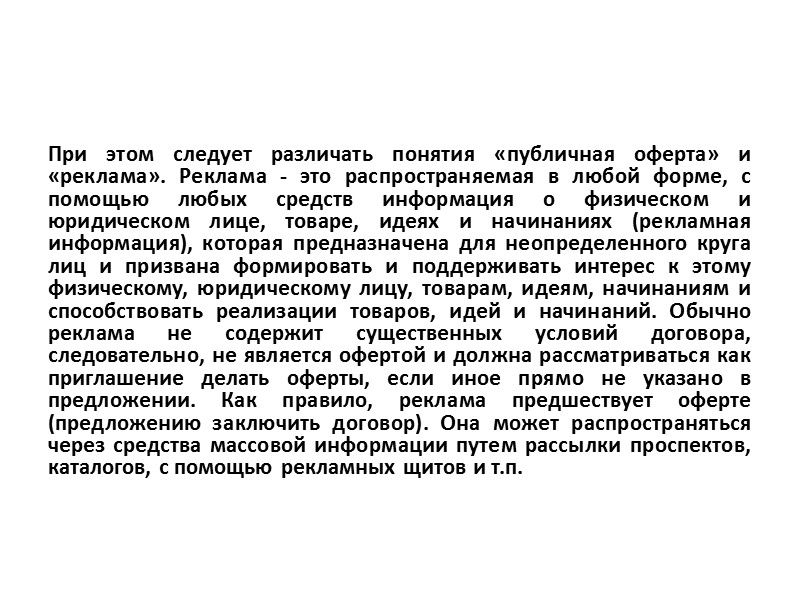 При этом следует различать понятия «публичная оферта» и «реклама». Реклама - это распространяемая в любой форме, с помощью любых средств информация о физическом и юридическом лице, товаре, идеях и начинаниях (рекламная информация), которая предназначена для неопределенного круга лиц и призвана формировать и поддерживать интерес к этому физическому, юридическому лицу, товарам, идеям, начинаниям и способствовать реализации товаров, идей и начинаний. Обычно реклама не содержит существенных условий договора, следовательно, не является офертой и должна рассматриваться как приглашение делать оферты, если иное прямо не указано в предложении. Как правило, реклама предшествует оферте (предложению заключить договор). Она может распространяться через средства массовой информации путем рассылки проспектов, каталогов, с помощью рекламных щитов и т.п.